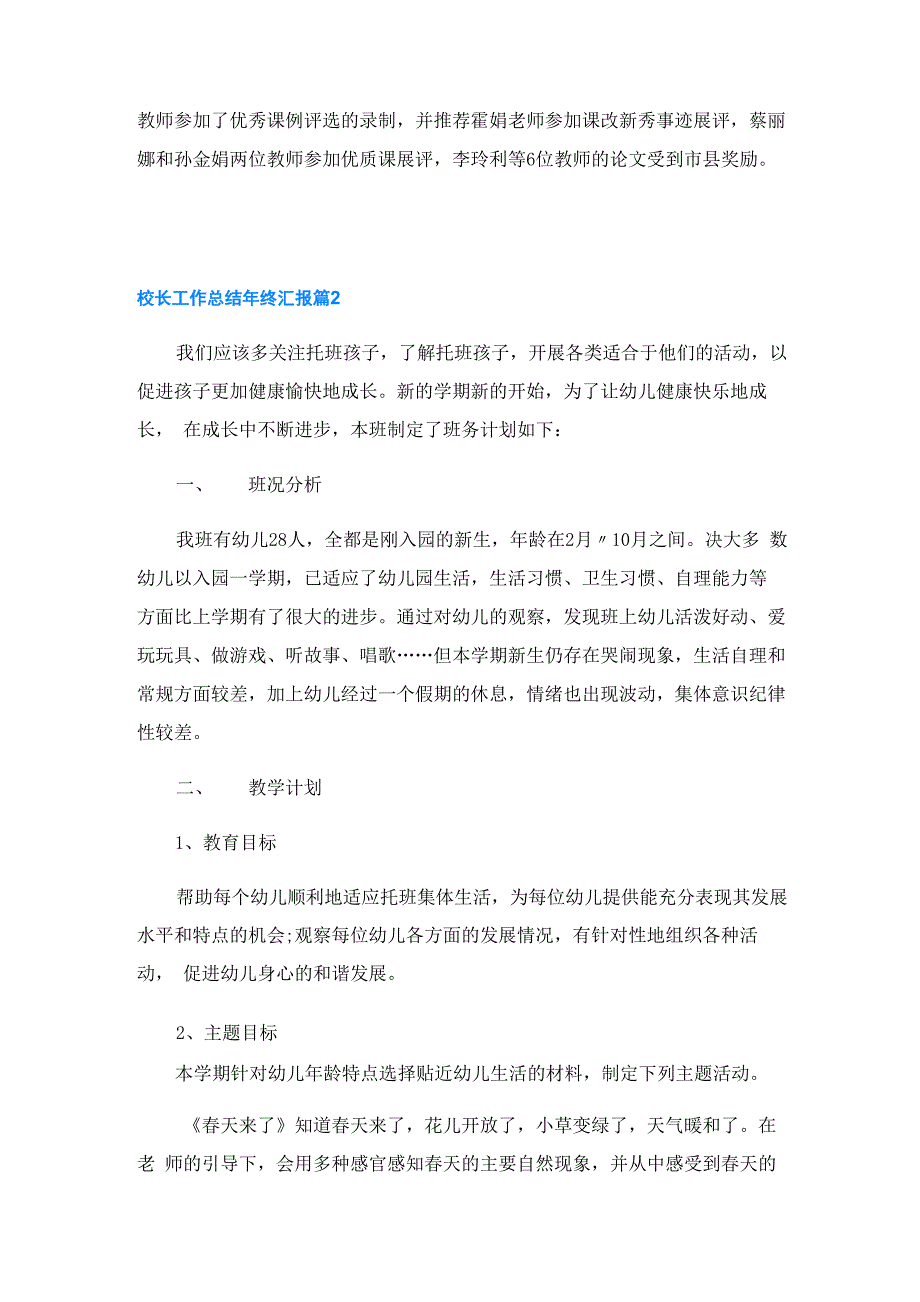 教师参加了优秀课例评选的录制，并推荐霍娟老师参加课改新秀事迹展评，蔡丽娜和孙金娟两位教师参加优质课展评，李玲利等6位教师的论文受到市县奖励。

校长工作总结年终汇报篇2

我们应该多关注托班孩子，了解托班孩子，开展各类适合于他们的活动，以促进孩子更加健康愉快地成长。新的学期新的开始，为了让幼儿健康快乐地成长， 在成长中不断进步，本班制定了班务计划如下：

一、 班况分析

我班有幼儿28人，全都是刚入园的新生，年龄在2月〃10月之间。决大多 数幼儿以入园一学期，已适应了幼儿园生活，生活习惯、卫生习惯、自理能力等方面比上学期有了很大的进步。通过对幼儿的观察，发现班上幼儿活泼好动、爱玩玩具、做游戏、听故事、唱歌……但本学期新生仍存在哭闹现象，生活自理和常规方面较差，加上幼儿经过一个假期的休息，情绪也出现波动，集体意识纪律性较差。

二、 教学计划

1、教育目标

帮助每个幼儿顺利地适应托班集体生活，为每位幼儿提供能充分表现其发展水平和特点的机会;观察每位幼儿各方面的发展情况，有针对性地组织各种活动， 促进幼儿身心的和谐发展。

2、主题目标

本学期针对幼儿年龄特点选择贴近幼儿生活的材料，制定下列主题活动。

《春天来了》知道春天来了，花儿开放了，小草变绿了，天气暖和了。在老 师的引导下，会用多种感官感知春天的主要自然现象，并从中感受到春天的